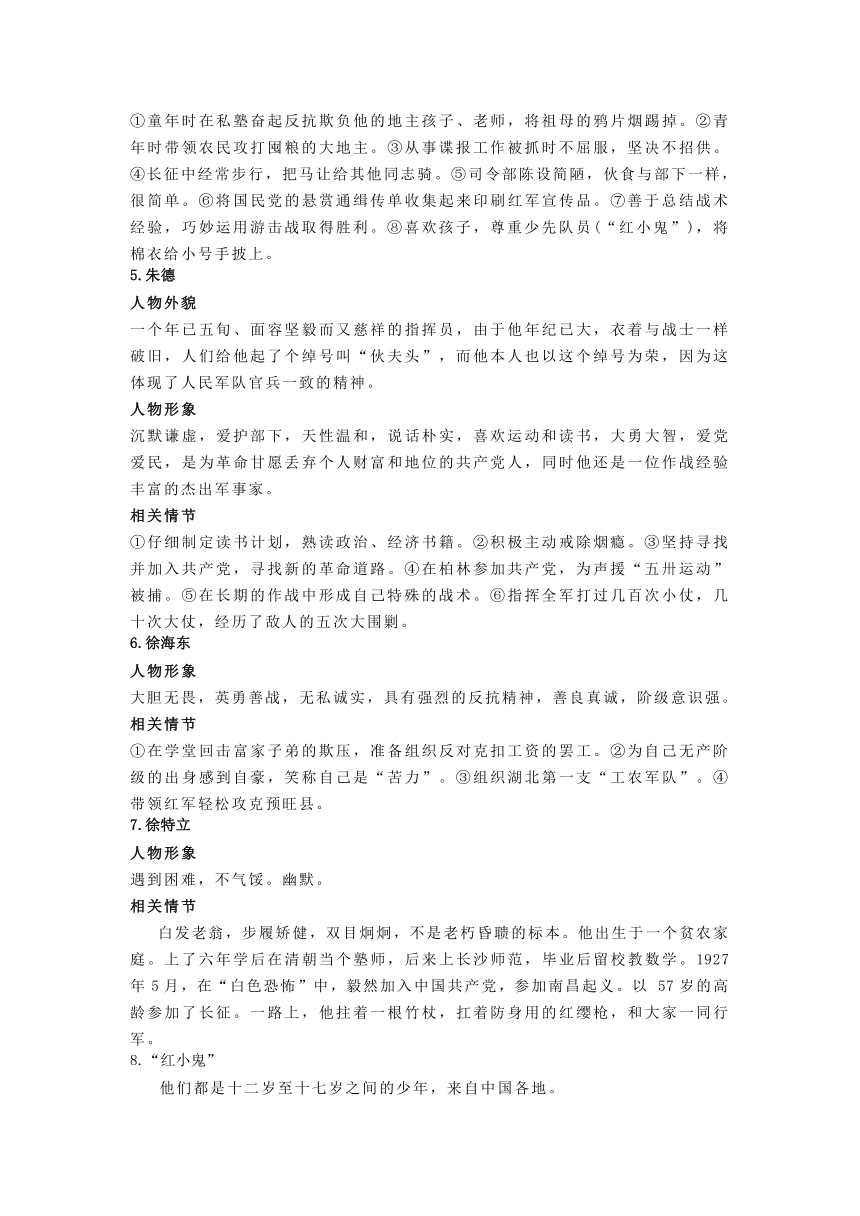 ①童年时在私塾奋起反抗欺负他的地主孩子、老师，将祖母的鸦片烟踢掉。②青年时带领农民攻打囤粮的大地主。③从事谍报工作被抓时不屈服，坚决不招供。④长征中经常步行，把马让给其他同志骑。⑤司令部陈设简陋，伙食与部下一样，很简单。⑥将国民党的悬赏通缉传单收集起来印刷红军宣传品。⑦善于总结战术经验，巧妙运用游击战取得胜利。⑧喜欢孩子，尊重少先队员（“红小鬼”），将棉衣给小号手披上。

5.朱德

人物外貌

一个年已五旬、面容坚毅而又慈祥的指挥员，由于他年纪已大，衣着与战士一样破旧，人们给他起了个绰号叫“伙夫头”，而他本人也以这个绰号为荣，因为这体现了人民军队官兵一致的精神。

人物形象

沉默谦虚，爱护部下，天性温和，说话朴实，喜欢运动和读书，大勇大智，爱党爱民，是为革命甘愿丢弃个人财富和地位的共产党人，同时他还是一位作战经验丰富的杰出军事家。

相关情节

①仔细制定读书计划，熟读政治、经济书籍。②积极主动戒除烟瘾。③坚持寻找并加入共产党，寻找新的革命道路。④在柏林参加共产党，为声援“五卅运动”被捕。⑤在长期的作战中形成自己特殊的战术。⑥指挥全军打过几百次小仗，几十次大仗，经历了敌人的五次大围剿。

6.徐海东

人物形象

大胆无畏，英勇善战，无私诚实，具有强烈的反抗精神，善良真诚，阶级意识强。

相关情节

①在学堂回击富家子弟的欺压，准备组织反对克扣工资的罢工。②为自己无产阶级的出身感到自豪，笑称自己是“苦力”。③组织湖北第一支“工农军队”。④带领红军轻松攻克预旺县。

7.徐特立

人物形象

遇到困难，不气馁。幽默。

相关情节

白发老翁，步履矫健，双目炯炯，不是老朽昏聩的标本。他出生于一个贫农家庭。上了六年学后在清朝当个塾师，后来上长沙师范，毕业后留校教数学。1927年5月，在“白色恐怖”中，毅然加入中国共产党，参加南昌起义。以 57岁的高龄参加了长征。一路上，他拄着一根竹杖，扛着防身用的红缨枪，和大家一同行军。

8.“红小鬼”

他们都是十二岁至十七岁之间的少年，来自中国各地。